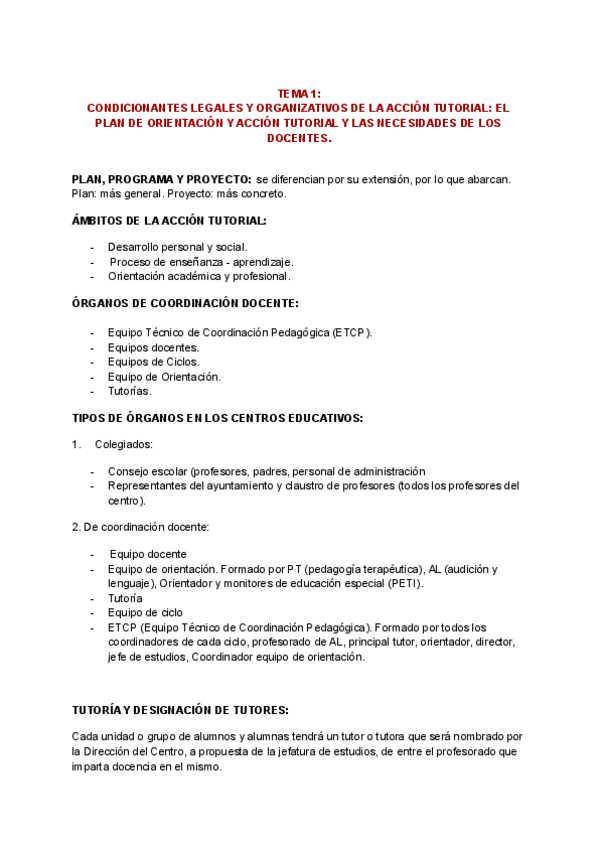 TEMA 1:
CONDICIONANTES LEGALES Y ORGANIZATIVOS DE LA ACCIÓN TUTORIAL: EL PLAN DE ORIENTACIÓN Y ACCIÓN TUTORIAL Y LAS NECESIDADES DE LOS DOCENTES.

PLAN, PROGRAMA Y PROYECTO: se diferencian por su extensión, por lo que abarcan. Plan: más general. Proyecto: más concreto.

ÁMBITOS DE LA ACCIÓN TUTORIAL:

- Desarrollo personal y social.
- Proceso de enseñanza - aprendizaje.
- Orientación académica y profesional.

ÓRGANOS DE COORDINACIÓN DOCENTE:

- Equipo Técnico de Coordinación Pedagógica (ETCP).
- Equipos docentes.
- Equipos de Ciclos.
- Equipo de Orientación.
- Tutorías.

TIPOS DE ÓRGANOS EN LOS CENTROS EDUCATIVOS:

1. Colegiados:

- Consejo escolar (profesores, padres, personal de administración
- Representantes del ayuntamiento y claustro de profesores (todos los profesores del centro).

2. De coordinación docente:

- Equipo docente
- Equipo de orientación. Formado por PT (pedagogía terapéutica), AL (audición y lenguaje), Orientador y monitores de educación especial (PETI).
- Tutoría
- Equipo de ciclo
- ETCP (Equipo Técnico de Coordinación Pedagógica). Formado por todos los coordinadores de cada ciclo, profesorado de AL, principal tutor, orientador, director, jefe de estudios, Coordinador equipo de orientación.

TUTORÍA Y DESIGNACIÓN DE TUTORES:

Cada unidad o grupo de alumnos y alumnas tendrá un tutor o tutora que será nombrado por la Dirección del Centro, a propuesta de la jefatura de estudios, de entre el profesorado que imparta docencia en el mismo.